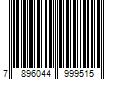 7 896044 999515